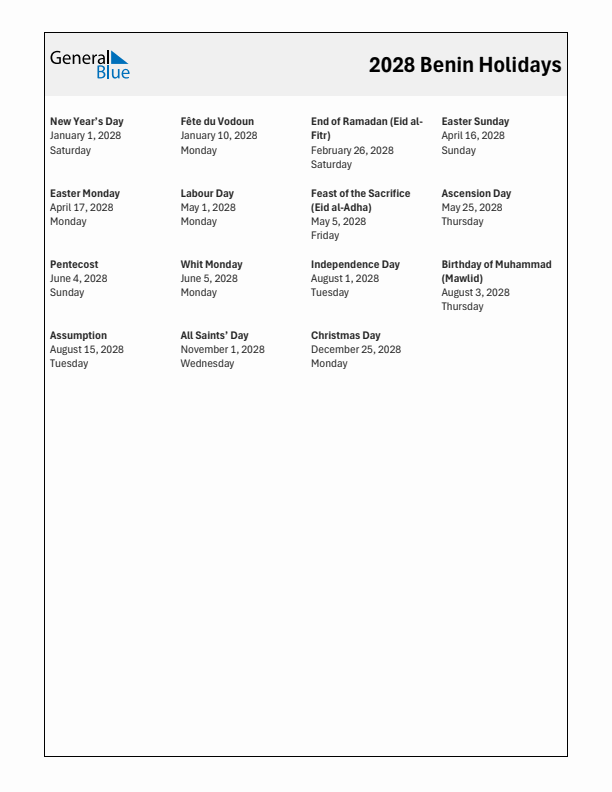 General Blue

2028 Benin Holidays

New Year's Day
January 1, 2028
Saturday

Fête du Vodoun
January 10, 2028
Monday

End of Ramadan (Eid al-Fitr)
February 26, 2028
Saturday

Easter Sunday
April 16, 2028
Sunday

Easter Monday
April 17, 2028
Monday

Labour Day
May 1, 2028
Monday

Feast of the Sacrifice (Eid al-Adha)
May 5, 2028
Friday

Ascension Day
May 25, 2028
Thursday

Pentecost
June 4, 2028
Sunday

Whit Monday
June 5, 2028
Monday

Independence Day
August 1, 2028
Tuesday

Birthday of Muhammad (Mawlid)
August 3, 2028
Thursday

Assumption
August 15, 2028
Tuesday

All Saints' Day
November 1, 2028
Wednesday

Christmas Day
December 25, 2028
Monday